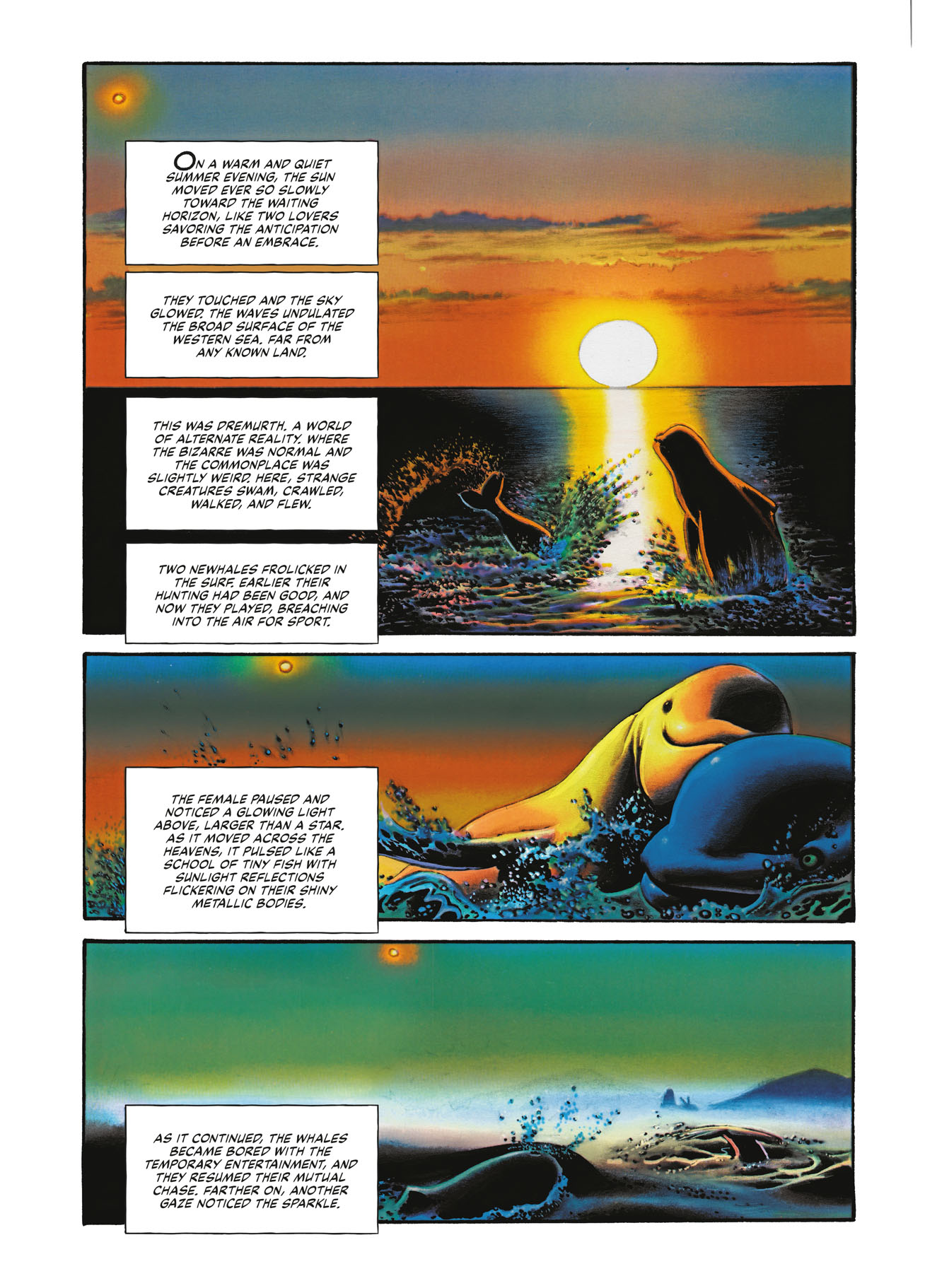 ON A WARM AND QUIET SUMMER EVENING, THE SUN MOVED EVER SO SLOWLY TOWARD THE WAITING HORIZON, LIKE TWO LOVERS SAVORING THE ANTICIPATION BEFORE AN EMBRACE.

THEY TOUCHED AND THE SKY GLOWED. THE WAVES UNDULATED THE BROAD SURFACE OF THE WESTERN SEA. FAR FROM ANY KNOWN LAND.

THIS WAS DREMURTH. A WORLD OF ALTERNATE REALITY. WHERE THE BIZARRE WAS NORMAL AND THE COMMONPLACE WAS SLIGHTLY WEIRD. HERE, STRANGE CREATURES SWAM, CRAWLED, WALKED, AND FLEW.

TWO NEWHALES FROLICKED IN THE SURF. EARLIER THEIR HUNTING HAD BEEN GOOD, AND NOW THEY PLAYED, BREACHING INTO THE AIR FOR SPORT.

THE FEMALE PAUSED AND NOTICED A GLOWING LIGHT ABOVE, LARGER THAN A STAR. AS IT MOVED ACROSS THE HEAVENS, IT PULSED LIKE A SCHOOL OF TINY FISH WITH SUNLIGHT REFLECTIONS FLICKERING ON THEIR SHINY METALLIC BODIES.

AS IT CONTINUED, THE WHALES BECAME BORED WITH THE TEMPORARY ENTERTAINMENT, AND THEY RESUMED THEIR MUTUAL CHASE. FARTHER ON, ANOTHER GAZE NOTICED THE SPARKLE.